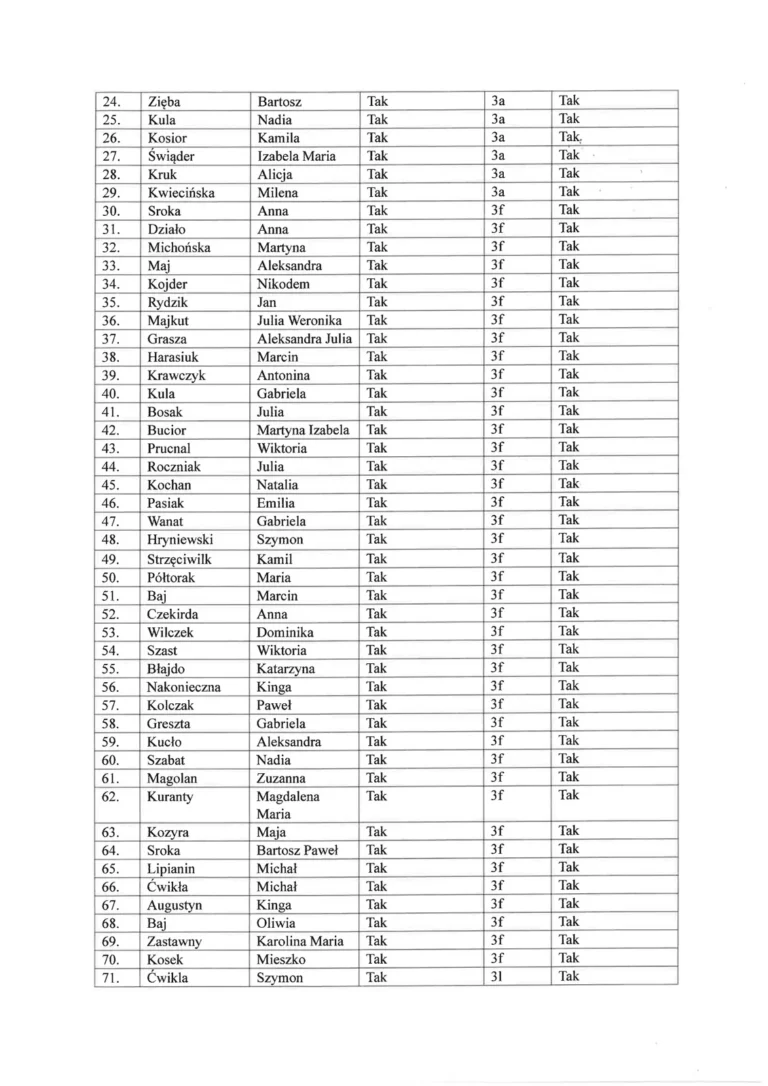 | 24. | Zięba | Bartosz | Tak | 3a | Tak |
|---|---|---|---|---|---|
| 25. | Kula | Nadia | Tak | 3a | Tak |
| 26. | Kosior | Kamila | Tak | 3a | Tak |
| 27. | Świąder | Izabela Maria | Tak | 3a | Tak |
| 28. | Kruk | Alicja | Tak | 3a | Tak |
| 29. | Kwiecińska | Milena | Tak | 3a | Tak |
| 30. | Sroka | Anna | Tak | 3f | Tak |
| 31. | Działo | Anna | Tak | 3f | Tak |
| 32. | Michońska | Martyna | Tak | 3f | Tak |
| 33. | Maj | Aleksandra | Tak | 3f | Tak |
| 34. | Kojder | Nikodem | Tak | 3f | Tak |
| 35. | Rydzik | Jan | Tak | 3f | Tak |
| 36. | Majkut | Julia Weronika | Tak | 3f | Tak |
| 37. | Grasza | Aleksandra Julia | Tak | 3f | Tak |
| 38. | Harasiuk | Marcin | Tak | 3f | Tak |
| 39. | Krawczyk | Antonina | Tak | 3f | Tak |
| 40. | Kula | Gabriela | Tak | 3f | Tak |
| 41. | Bosak | Julia | Tak | 3f | Tak |
| 42. | Bucior | Martyna Izabela | Tak | 3f | Tak |
| 43. | Prucnal | Wiktoria | Tak | 3f | Tak |
| 44. | Roczniak | Julia | Tak | 3f | Tak |
| 45. | Kochan | Natalia | Tak | 3f | Tak |
| 46. | Pasiak | Emilia | Tak | 3f | Tak |
| 47. | Wanat | Gabriela | Tak | 3f | Tak |
| 48. | Hryniewski | Szymon | Tak | 3f | Tak |
| 49. | Strzęciwilk | Kamil | Tak | 3f | Tak |
| 50. | Półtorak | Maria | Tak | 3f | Tak |
| 51. | Baj | Marcin | Tak | 3f | Tak |
| 52. | Czekirda | Anna | Tak | 3f | Tak |
| 53. | Wilczek | Dominika | Tak | 3f | Tak |
| 54. | Szast | Wiktoria | Tak | 3f | Tak |
| 55. | Błajdo | Katarzyna | Tak | 3f | Tak |
| 56. | Nakonieczna | Kinga | Tak | 3f | Tak |
| 57. | Kolczak | Paweł | Tak | 3f | Tak |
| 58. | Greszta | Gabriela | Tak | 3f | Tak |
| 59. | Kucło | Aleksandra | Tak | 3f | Tak |
| 60. | Szabat | Nadia | Tak | 3f | Tak |
| 61. | Magolan | Zuzanna | Tak | 3f | Tak |
| 62. | Kuranty | Magdalena Maria | Tak | 3f | Tak |
| 63. | Kozyra | Maja | Tak | 3f | Tak |
| 64. | Sroka | Bartosz Paweł | Tak | 3f | Tak |
| 65. | Lipianin | Michał | Tak | 3f | Tak |
| 66. | Ćwikła | Michał | Tak | 3f | Tak |
| 67. | Augustyn | Kinga | Tak | 3f | Tak |
| 68. | Baj | Oliwia | Tak | 3f | Tak |
| 69. | Zastawny | Karolina Maria | Tak | 3f | Tak |
| 70. | Kosek | Mieszko | Tak | 3f | Tak |
| 71. | Ćwikla | Szymon | Tak | 3l | Tak |